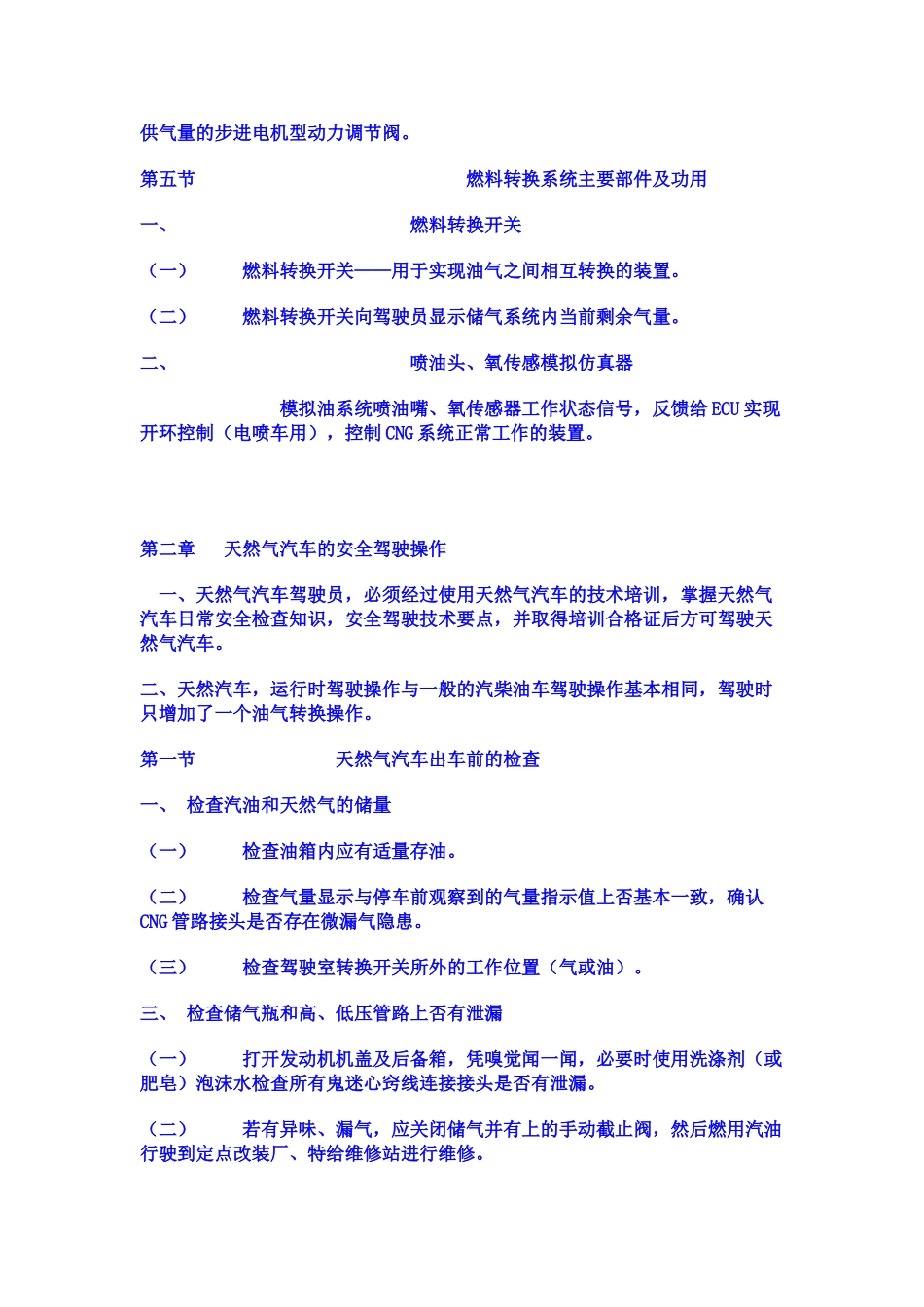 供气量的步进电机型动力调节阀。

第五节 燃料转换系统主要部件及功用

一、 燃料转换开关

（一） 燃料转换开关——用于实现油气之间相互转换的装置。

（二） 燃料转换开关向驾驶员显示储气系统内当前剩余气量。

二、 喷油头、氧传感模拟仿真器

模拟油系统喷油嘴、氧传感器工作状态信号，反馈给 ECU 实现开环控制（电喷车用），控制 CNG 系统正常工作的装置。

第二章 天然气汽车的安全驾驶操作

一、天然气汽车驾驶员，必须经过使用天然气汽车的技术培训，掌握天然气汽车日常安全检查知识，安全驾驶技术要点，并取得培训合格证后方可驾驶天然气汽车。

二、天然汽车，运行时驾驶操作与一般的汽柴油车驾驶操作基本相同，驾驶时只增加了一个油气转换操作。

第一节 天然气汽车出车前的检查

一、 检查汽油和天然气的储量

（一） 检查油箱内应有适量存油。

（二） 检查气量显示与停车前观察到的气量指示值上否基本一致，确认 CNG 管路接头是否存在微漏气隐患。

（三） 检查驾驶室转换开关所外的工作位置（气或油）。

三、 检查储气瓶和高、低压管路上否有泄漏

（一） 打开发动机机盖及后备箱，凭嗅觉闻一闻，必要时使用洗涤剂（或肥皂）泡沫水检查所有鬼迷心窍线连接接头是否有泄漏。

（二） 若有异味、漏气，应关闭储气并有上的手动截止阀，然后燃用汽油行驶到定点改装厂、特给维修站进行维修。